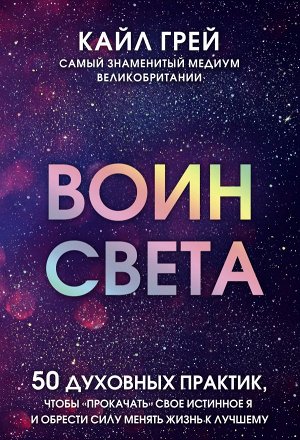 КАЙЛ ГРЕЙ
САМЫЙ ЗНАМЕНИТЫЙ МЕДИУМ ВЕЛИКОБРИТАНИИ

ВОИН СВЕТА

50 ДУХОВНЫХ ПРАКТИК, ЧТОБЫ «ПРОКАЧАТЬ» СВОЕ ИСТИННОЕ Я И ОБРЕСТИ СИЛУ МЕНЯТЬ ЖИЗНЬ К ЛУЧШЕМУ